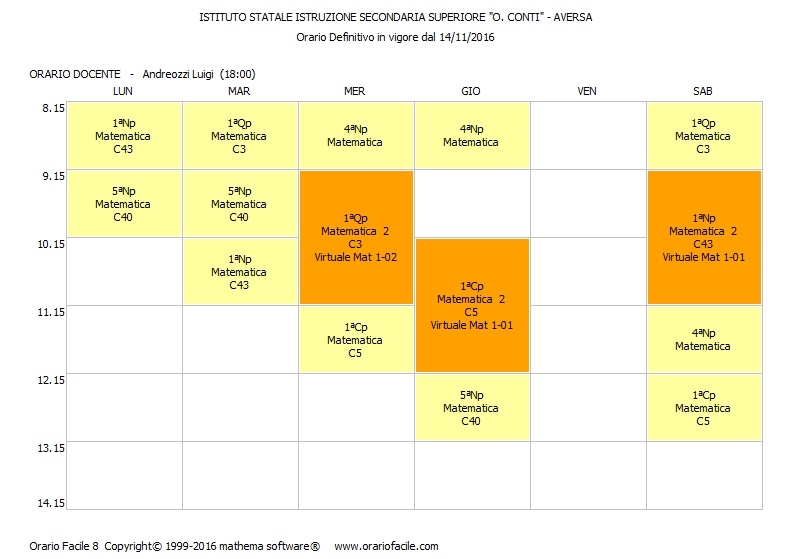 ISTITUTO STATALE ISTRUZIONE SECONDARIA SUPERIORE "O. CONTI" - AVERSA
Orario Definitivo in vigore dal 14/11/2016

ORARIO DOCENTE - Andreozzi Luigi (18:00)

| | LUN | MAR | MER | GIO | VEN | SAB |
|---|---|---|---|---|---|---|
| 8.15 | 1ªNp Matematica C43 | 1ªQp Matematica C3 | 4ªNp Matematica | 4ªNp Matematica | | 1ªQp Matematica C3 |
| 9.15 | 5ªNp Matematica C40 | 5ªNp Matematica C40 | 1ªQp Matematica 2 C3 Virtuale Mat 1-02 | | | 1ªNp Matematica 2 C43 Virtuale Mat 1-01 |
| 10.15 | | 1ªNp Matematica C43 | | 1ªCp Matematica 2 C5 Virtuale Mat 1-01 | | |
| 11.15 | | | 1ªCp Matematica C5 | | | 4ªNp Matematica |
| 12.15 | | | | 5ªNp Matematica C40 | | 1ªCp Matematica C5 |
| 13.15 | | | | | | |
| 14.15 | | | | | | |

Orario Facile 8 Copyright© 1999-2016 mathema software® www.orariofacile.com